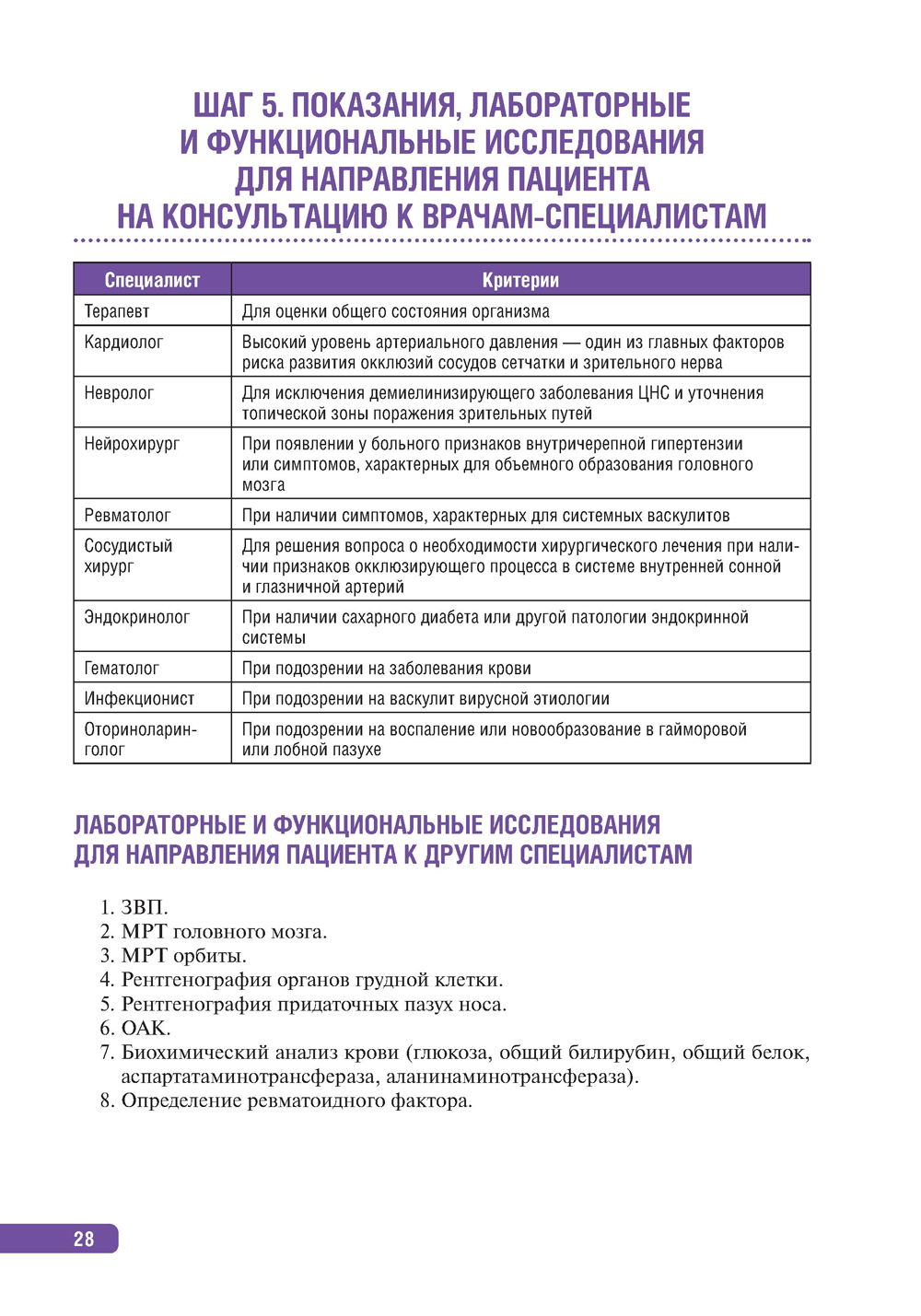 ШАГ 5. ПОКАЗАНИЯ, ЛАБОРАТОРНЫЕ И ФУНКЦИОНАЛЬНЫЕ ИССЛЕДОВАНИЯ ДЛЯ НАПРАВЛЕНИЯ ПАЦИЕНТА НА КОНСУЛЬТАЦИЮ К ВРАЧАМ-СПЕЦИАЛИСТАМ

| Специалист | Критерии |
|---|---|
| Терапевт | Для оценки общего состояния организма |
| Кардиолог | Высокий уровень артериального давления — один из главных факторов риска развития окклюзий сосудов сетчатки и зрительного нерва |
| Невролог | Для исключения демиелинизирующего заболевания ЦНС и уточнения топической зоны поражения зрительных путей |
| Нейрохирург | При появлении у больного признаков внутричерепной гипертензии или симптомов, характерных для объемного образования головного мозга |
| Ревматолог | При наличии симптомов, характерных для системных васкулитов |
| Сосудистый хирург | Для решения вопроса о необходимости хирургического лечения при наличии признаков окклюзирующего процесса в системе внутренней сонной и глазничной артерий |
| Эндокринолог | При наличии сахарного диабета или другой патологии эндокринной системы |
| Гематолог | При подозрении на заболевания крови |
| Инфекционист | При подозрении на васкулит вирусной этиологии |
| Оториноларинголог | При подозрении на воспаление или новообразование в гайморовой или лобной пазухе |

ЛАБОРАТОРНЫЕ И ФУНКЦИОНАЛЬНЫЕ ИССЛЕДОВАНИЯ ДЛЯ НАПРАВЛЕНИЯ ПАЦИЕНТА К ДРУГИМ СПЕЦИАЛИСТАМ

1. ЗВП.
2. МРТ головного мозга.
3. МРТ орбиты.
4. Рентгенография органов грудной клетки.
5. Рентгенография придаточных пазух носа.
6. ОАК.
7. Биохимический анализ крови (глюкоза, общий билирубин, общий белок, аспартатаминотрансфераза, аланинаминотрансфераза).
8. Определение ревматоидного фактора.

28